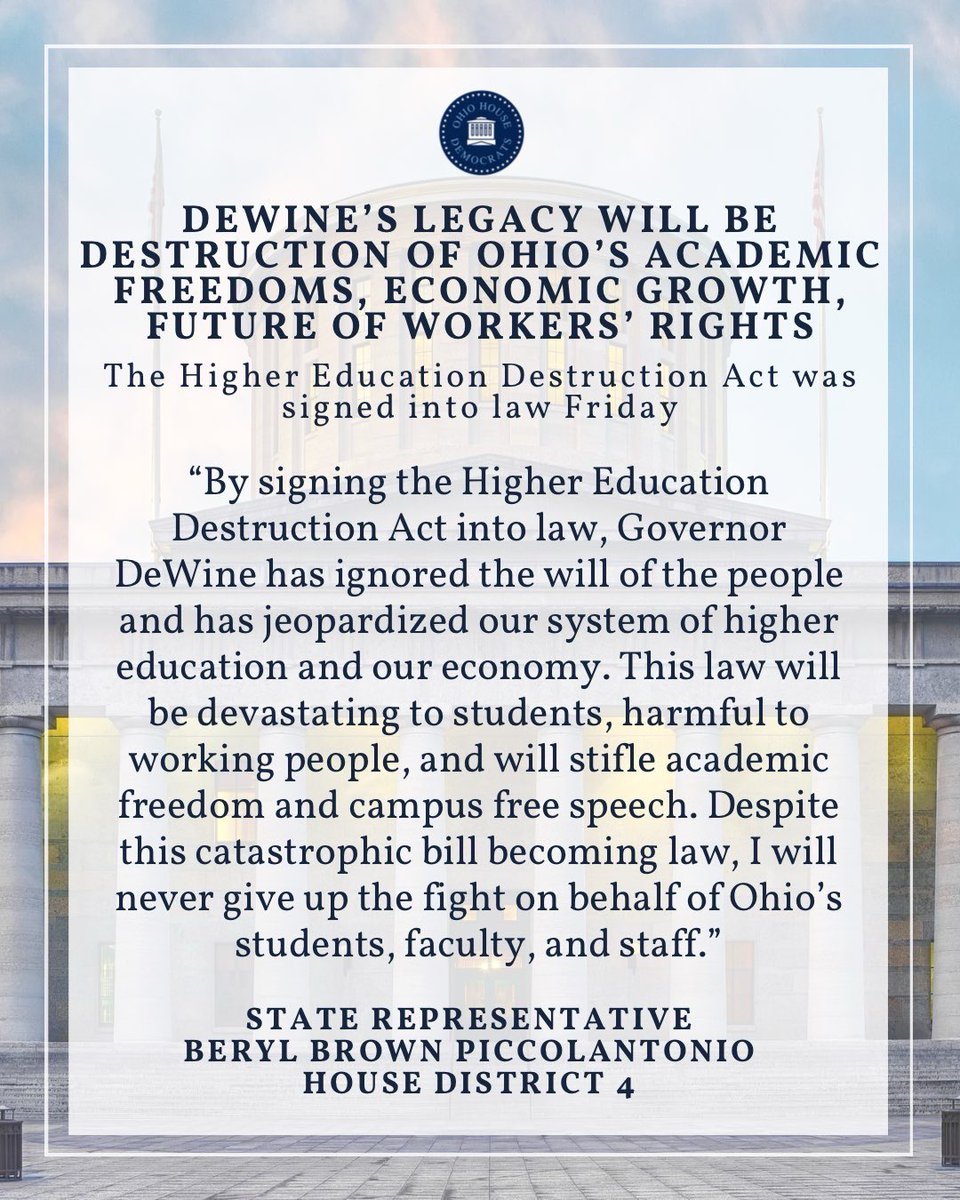 OHIO HOUSE DEMOCRATS

DEWINE'S LEGACY WILL BE DESTRUCTION OF OHIO'S ACADEMIC FREEDOMS, ECONOMIC GROWTH, FUTURE OF WORKERS' RIGHTS

The Higher Education Destruction Act was signed into law Friday

"By signing the Higher Education Destruction Act into law, Governor DeWine has ignored the will of the people and has jeopardized our system of higher education and our economy. This law will be devastating to students, harmful to working people, and will stifle academic freedom and campus free speech. Despite this catastrophic bill becoming law, I will never give up the fight on behalf of Ohio's students, faculty, and staff."

STATE REPRESENTATIVE
BERYL BROWN PICCOLANTONIO
HOUSE DISTRICT 4